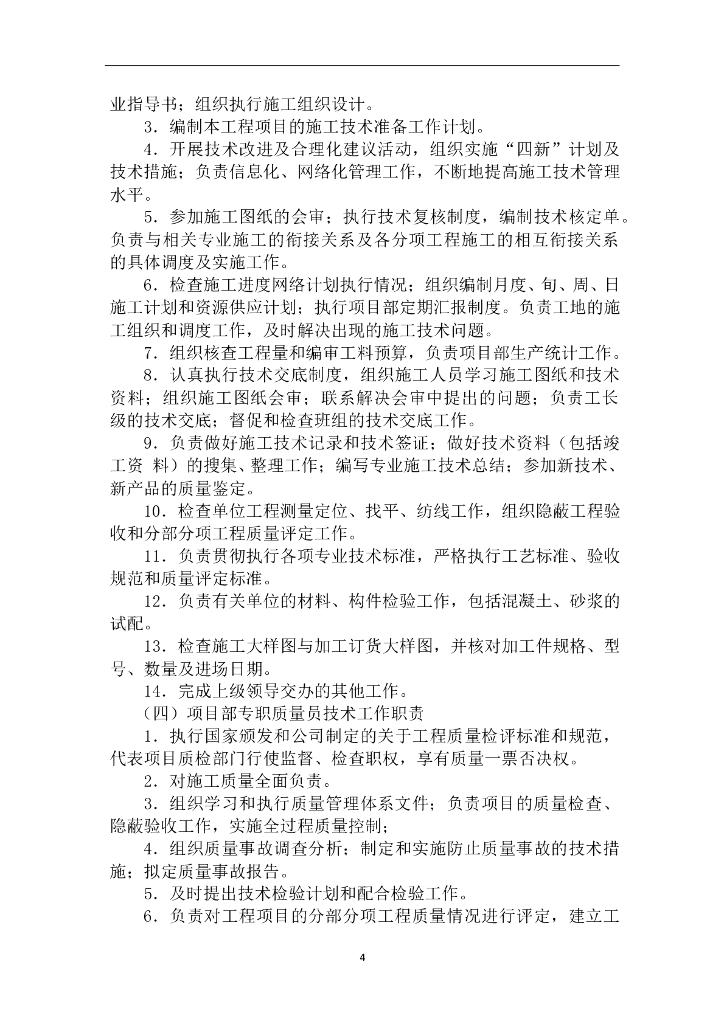 业指导书；组织执行施工组织设计。

3．编制本工程项目的施工技术准备工作计划。

4．开展技术改进及合理化建议活动，组织实施“四新”计划及技术措施；负责信息化、网络化管理工作，不断地提高施工技术管理水平。

5．参加施工图纸的会审；执行技术复核制度，编制技术核定单。负责与相关专业施工的衔接关系及各分项工程施工的相互衔接关系的具体调度及实施工作。

6．检查施工进度网络计划执行情况；组织编制月度、旬、周、日施工计划和资源供应计划；执行项目部定期汇报制度。负责工地的施工组织和调度工作，及时解决出现的施工技术问题。

7．组织核查工程量和编审工料预算，负责项目部生产统计工作。

8．认真执行技术交底制度，组织施工人员学习施工图纸和技术资料；组织施工图纸会审；联系解决会审中提出的问题；负责工长级的技术交底；督促和检查班组的技术交底工作。

9．负责做好施工技术记录和技术签证；做好技术资料（包括竣工资 料）的搜集、整理工作；编写专业施工技术总结；参加新技术、新产品的质量鉴定。

10．检查单位工程测量定位、找平、纺线工作，组织隐蔽工程验收和分部分项工程质量评定工作。

11．负责贯彻执行各项专业技术标准，严格执行工艺标准、验收规范和质量评定标准。

12．负责有关单位的材料、构件检验工作，包括混凝土、砂浆的试配。

13．检查施工大样图与加工订货大样图，并核对加工件规格、型号、数量及进场日期。

14．完成上级领导交办的其他工作。

（四）项目部专职质量员技术工作职责

1．执行国家颁发和公司制定的关于工程质量检评标准和规范，代表项目质检部门行使监督、检查职权，享有质量一票否决权。

2．对施工质量全面负责。

3．组织学习和执行质量管理体系文件；负责项目的质量检查、隐蔽验收工作，实施全过程质量控制；

4．组织质量事故调查分析；制定和实施防止质量事故的技术措施；拟定质量事故报告。

5．及时提出技术检验计划和配合检验工作。

6．负责对工程项目的分部分项工程质量情况进行评定，建立工

4